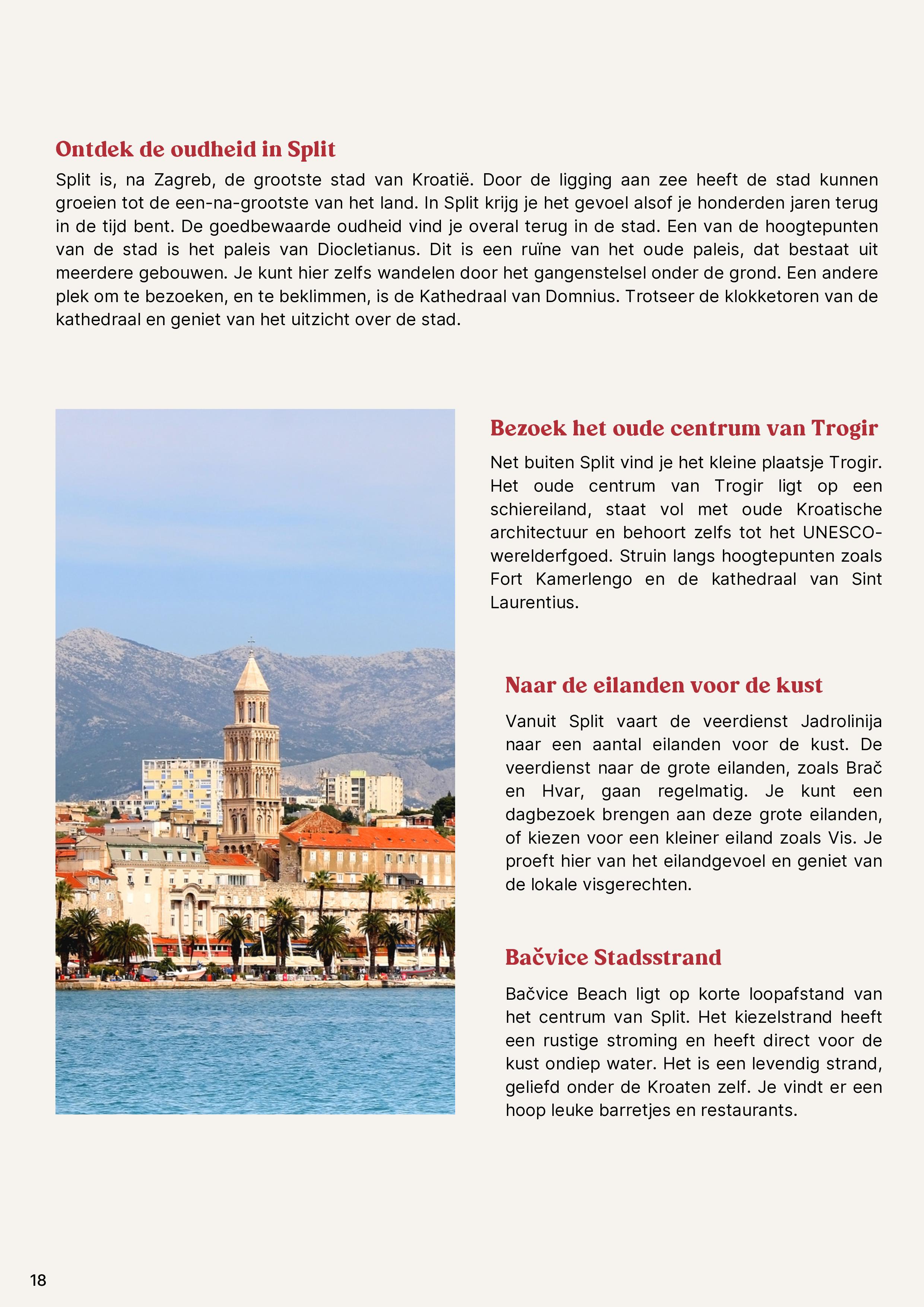 Ontdek de oudheid in Split

Split is, na Zagreb, de grootste stad van Kroatië. Door de ligging aan zee heeft de stad kunnen groeien tot de een-na-grootste van het land. In Split krijg je het gevoel alsof je honderden jaren terug in de tijd bent. De goedbewaarde oudheid vind je overal terug in de stad. Een van de hoogtepunten van de stad is het paleis van Diocletianus. Dit is een ruïne van het oude paleis, dat bestaat uit meerdere gebouwen. Je kunt hier zelfs wandelen door het gangenstelsel onder de grond. Een andere plek om te bezoeken, en te beklimmen, is de Kathedraal van Domnius. Trotseer de klokketoren van de kathedraal en geniet van het uitzicht over de stad.

Bezoek het oude centrum van Trogir

Net buiten Split vind je het kleine plaatsje Trogir. Het oude centrum van Trogir ligt op een schiereiland, staat vol met oude Kroatische architectuur en behoort zelfs tot het UNESCO-werelderfgoed. Struin langs hoogtepunten zoals Fort Kamerlengo en de kathedraal van Sint Laurentius.

Naar de eilanden voor de kust

Vanuit Split vaart de veerdienst Jadrolinija naar een aantal eilanden voor de kust. De veerdienst naar de grote eilanden, zoals Brač en Hvar, gaan regelmatig. Je kunt een dagbezoek brengen aan deze grote eilanden, of kiezen voor een kleiner eiland zoals Vis. Je proeft hier van het eilandgevoel en geniet van de lokale visgerechten.

Bačvice Stadsstrand

Bačvice Beach ligt op korte loopafstand van het centrum van Split. Het kiezelstrand heeft een rustige stroming en heeft direct voor de kust ondiep water. Het is een levendig strand, geliefd onder de Kroaten zelf. Je vindt er een hoop leuke barretjes en restaurants.

18